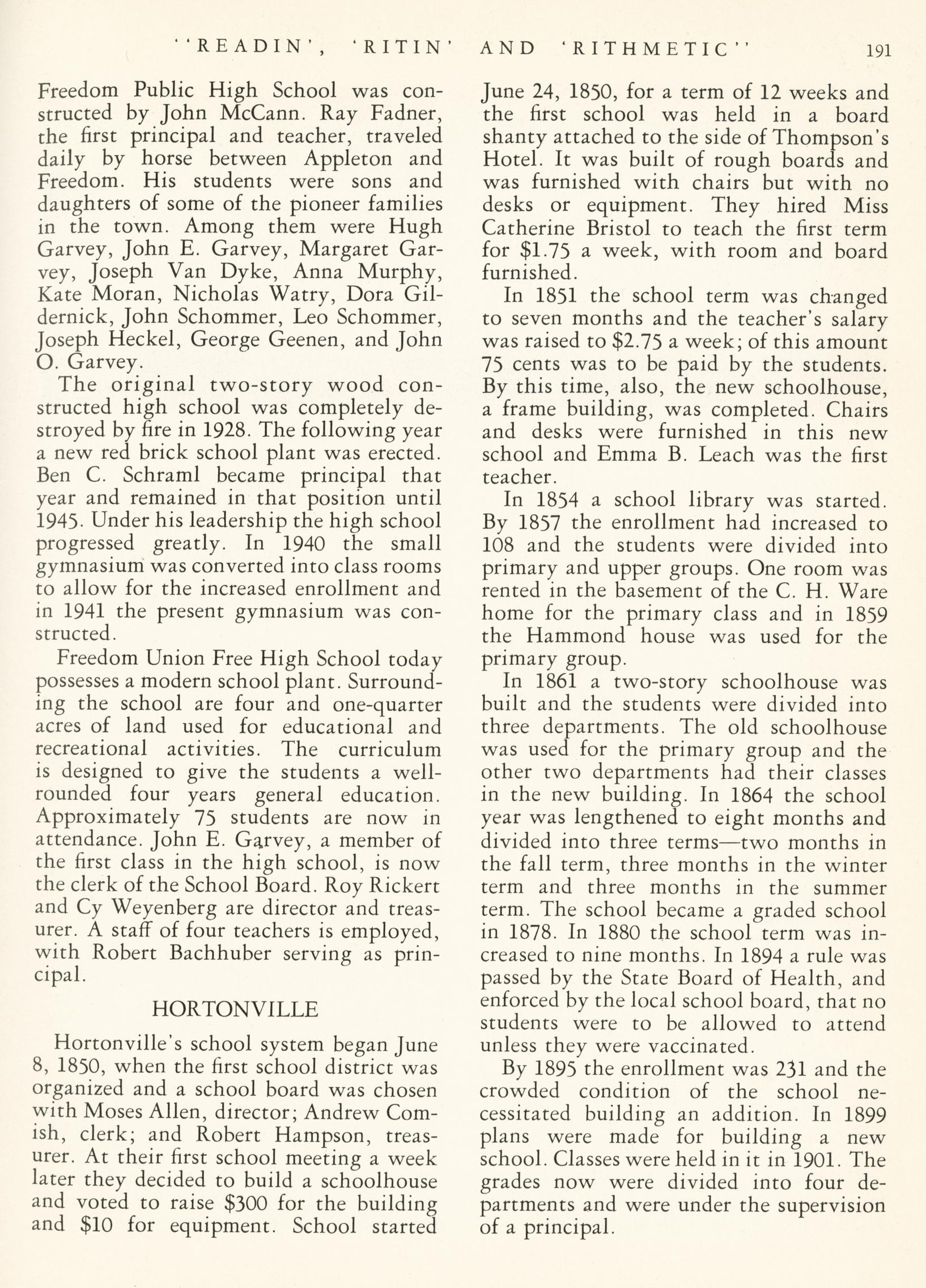 ''READIN', 'RITIN' AND 'RITHMETIC'' 191

Freedom Public High School was constructed by John McCann. Ray Fadner, the first principal and teacher, traveled daily by horse between Appleton and Freedom. His students were sons and daughters of some of the pioneer families in the town. Among them were Hugh Garvey, John E. Garvey, Margaret Garvey, Joseph Van Dyke, Anna Murphy, Kate Moran, Nicholas Watry, Dora Gildernick, John Schommer, Leo Schommer, Joseph Heckel, George Geenen, and John O. Garvey.

The original two-story wood constructed high school was completely destroyed by fire in 1928. The following year a new red brick school plant was erected. Ben C. Schraml became principal that year and remained in that position until 1945. Under his leadership the high school progressed greatly. In 1940 the small gymnasium was converted into class rooms to allow for the increased enrollment and in 1941 the present gymnasium was constructed.

Freedom Union Free High School today possesses a modern school plant. Surrounding the school are four and one-quarter acres of land used for educational and recreational activities. The curriculum is designed to give the students a well-rounded four years general education. Approximately 75 students are now in attendance. John E. Garvey, a member of the first class in the high school, is now the clerk of the School Board. Roy Rickert and Cy Weyenberg are director and treasurer. A staff of four teachers is employed, with Robert Bachhuber serving as principal.

HORTONVILLE

Hortonville's school system began June 8, 1850, when the first school district was organized and a school board was chosen with Moses Allen, director; Andrew Comish, clerk; and Robert Hampson, treasurer. At their first school meeting a week later they decided to build a schoolhouse and voted to raise $300 for the building and $10 for equipment. School started June 24, 1850, for a term of 12 weeks and the first school was held in a board shanty attached to the side of Thompson's Hotel. It was built of rough boards and was furnished with chairs but with no desks or equipment. They hired Miss Catherine Bristol to teach the first term for $1.75 a week, with room and board furnished.

In 1851 the school term was changed to seven months and the teacher's salary was raised to $2.75 a week; of this amount 75 cents was to be paid by the students. By this time, also, the new schoolhouse, a frame building, was completed. Chairs and desks were furnished in this new school and Emma B. Leach was the first teacher.

In 1854 a school library was started. By 1857 the enrollment had increased to 108 and the students were divided into primary and upper groups. One room was rented in the basement of the C. H. Ware home for the primary class and in 1859 the Hammond house was used for the primary group.

In 1861 a two-story schoolhouse was built and the students were divided into three departments. The old schoolhouse was used for the primary group and the other two departments had their classes in the new building. In 1864 the school year was lengthened to eight months and divided into three terms—two months in the fall term, three months in the winter term and three months in the summer term. The school became a graded school in 1878. In 1880 the school term was increased to nine months. In 1894 a rule was passed by the State Board of Health, and enforced by the local school board, that no students were to be allowed to attend unless they were vaccinated.

By 1895 the enrollment was 231 and the crowded condition of the school necessitated building an addition. In 1899 plans were made for building a new school. Classes were held in it in 1901. The grades now were divided into four departments and were under the supervision of a principal.